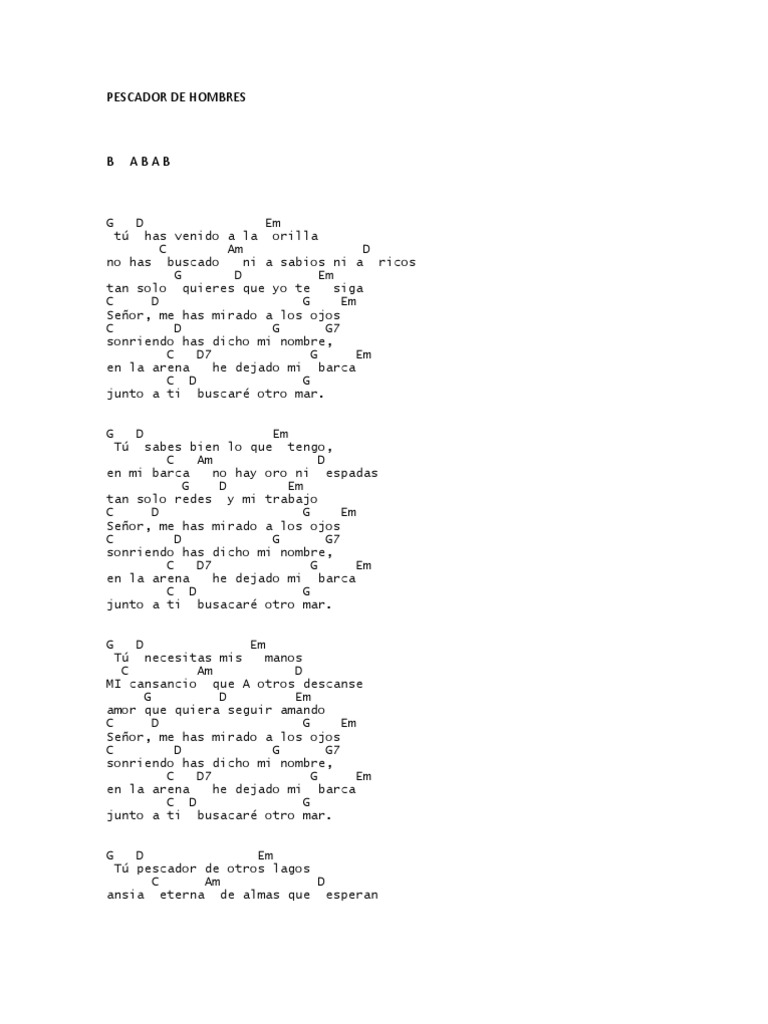 PESCADOR DE HOMBRES

B A B A B

G D Em
tú has venido a la orilla
C Am D
no has buscado ni a sabios ni a ricos
G D Em
tan solo quieres que yo te siga
C D G Em
Señor, me has mirado a los ojos
C D G G7
sonriendo has dicho mi nombre,
C D7 G Em
en la arena he dejado mi barca
C D G
junto a ti buscaré otro mar.

G D Em
Tú sabes bien lo que tengo,
C Am D
en mi barca no hay oro ni espadas
G D Em
tan solo redes y mi trabajo
C D G Em
Señor, me has mirado a los ojos
C D G G7
sonriendo has dicho mi nombre,
C D7 G Em
en la arena he dejado mi barca
C D G
junto a ti busacaré otro mar.

G D Em
Tú necesitas mis manos
C Am D
MI cansancio que A otros descanse
G D Em
amor que quiera seguir amando
C D G Em
Señor, me has mirado a los ojos
C D G G7
sonriendo has dicho mi nombre,
C D7 G Em
en la arena he dejado mi barca
C D G
junto a ti busacaré otro mar.

G D Em
Tú pescador de otros lagos
C Am D
ansia eterna de almas que esperan